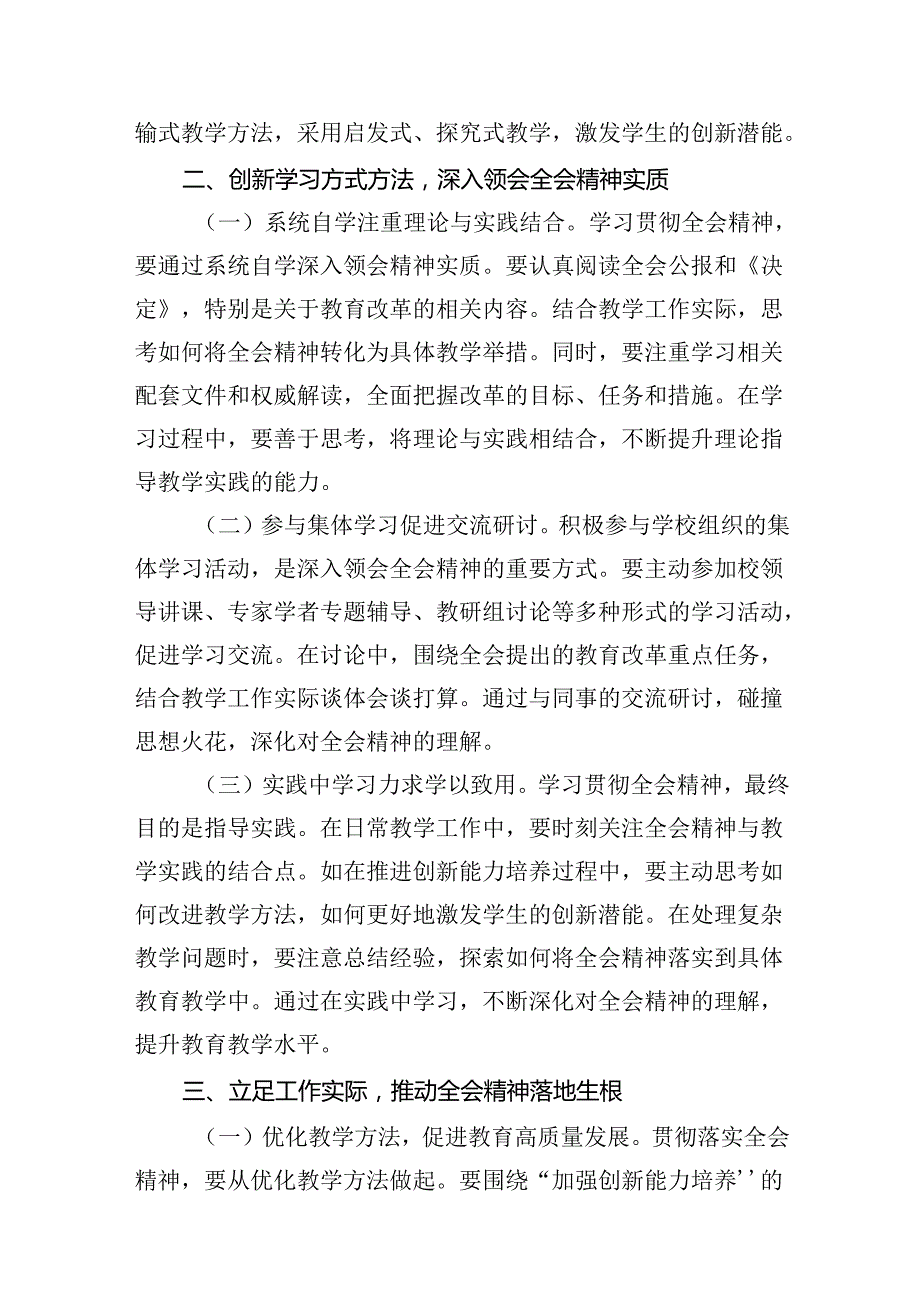 输式教学方法，采用启发式、探究式教学，激发学生的创新潜能。

二、创新学习方式方法，深入领会全会精神实质

（一）系统自学注重理论与实践结合。学习贯彻全会精神，要通过系统自学深入领会精神实质。要认真阅读全会公报和《决定》，特别是关于教育改革的相关内容。结合教学工作实际，思考如何将全会精神转化为具体教学举措。同时，要注重学习相关配套文件和权威解读，全面把握改革的目标、任务和措施。在学习过程中，要善于思考，将理论与实践相结合，不断提升理论指导教学实践的能力。

（二）参与集体学习促进交流研讨。积极参与学校组织的集体学习活动，是深入领会全会精神的重要方式。要主动参加校领导讲课、专家学者专题辅导、教研组讨论等多种形式的学习活动，促进学习交流。在讨论中，围绕全会提出的教育改革重点任务，结合教学工作实际谈体会谈打算。通过与同事的交流研讨，碰撞思想火花，深化对全会精神的理解。

（三）实践中学习力求学以致用。学习贯彻全会精神，最终目的是指导实践。在日常教学工作中，要时刻关注全会精神与教学实践的结合点。如在推进创新能力培养过程中，要主动思考如何改进教学方法，如何更好地激发学生的创新潜能。在处理复杂教学问题时，要注意总结经验，探索如何将全会精神落实到具体教育教学中。通过在实践中学习，不断深化对全会精神的理解，提升教育教学水平。

三、立足工作实际，推动全会精神落地生根

（一）优化教学方法，促进教育高质量发展。贯彻落实全会精神，要从优化教学方法做起。要围绕“加强创新能力培养’’的